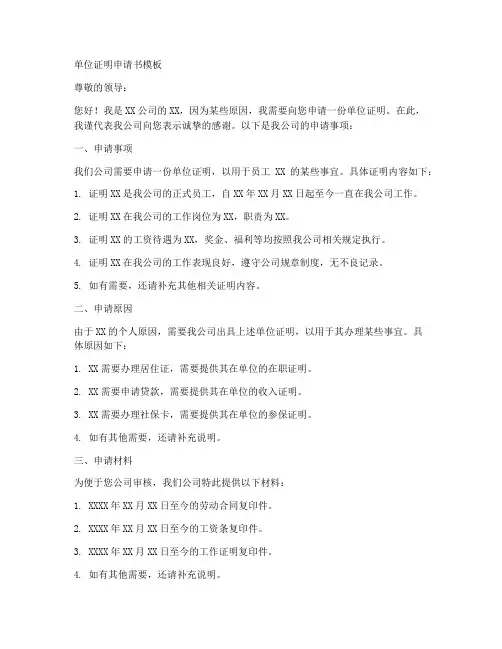 单位证明申请书模板

尊敬的领导：

您好！我是 XX 公司的 XX，因为某些原因，我需要向您申请一份单位证明。在此，我谨代表我公司向您表示诚挚的感谢。以下是我公司的申请事项：

一、申请事项

我们公司需要申请一份单位证明，以用于员工 XX 的某些事宜。具体证明内容如下：

1. 证明 XX 是我公司的正式员工，自 XX 年 XX 月 XX 日起至今一直在我公司工作。

2. 证明 XX 在我公司的工作岗位为 XX，职责为 XX。

3. 证明 XX 的工资待遇为 XX，奖金、福利等均按照我公司相关规定执行。

4. 证明 XX 在我公司的工作表现良好，遵守公司规章制度，无不良记录。

5. 如有需要，还请补充其他相关证明内容。

二、申请原因

由于 XX 的个人原因，需要我公司出具上述单位证明，以用于其办理某些事宜。具体原因如下：

1. XX 需要办理居住证，需要提供其在单位的在职证明。

2. XX 需要申请贷款，需要提供其在单位的收入证明。

3. XX 需要办理社保卡，需要提供其在单位的参保证明。

4. 如有其他需要，还请补充说明。

三、申请材料

为便于您公司审核，我们公司特此提供以下材料：

1. XXXX 年 XX 月 XX 日至今的劳动合同复印件。

2. XXXX 年 XX 月 XX 日至今的工资条复印件。

3. XXXX 年 XX 月 XX 日至今的工作证明复印件。

4. 如有其他需要，还请补充说明。